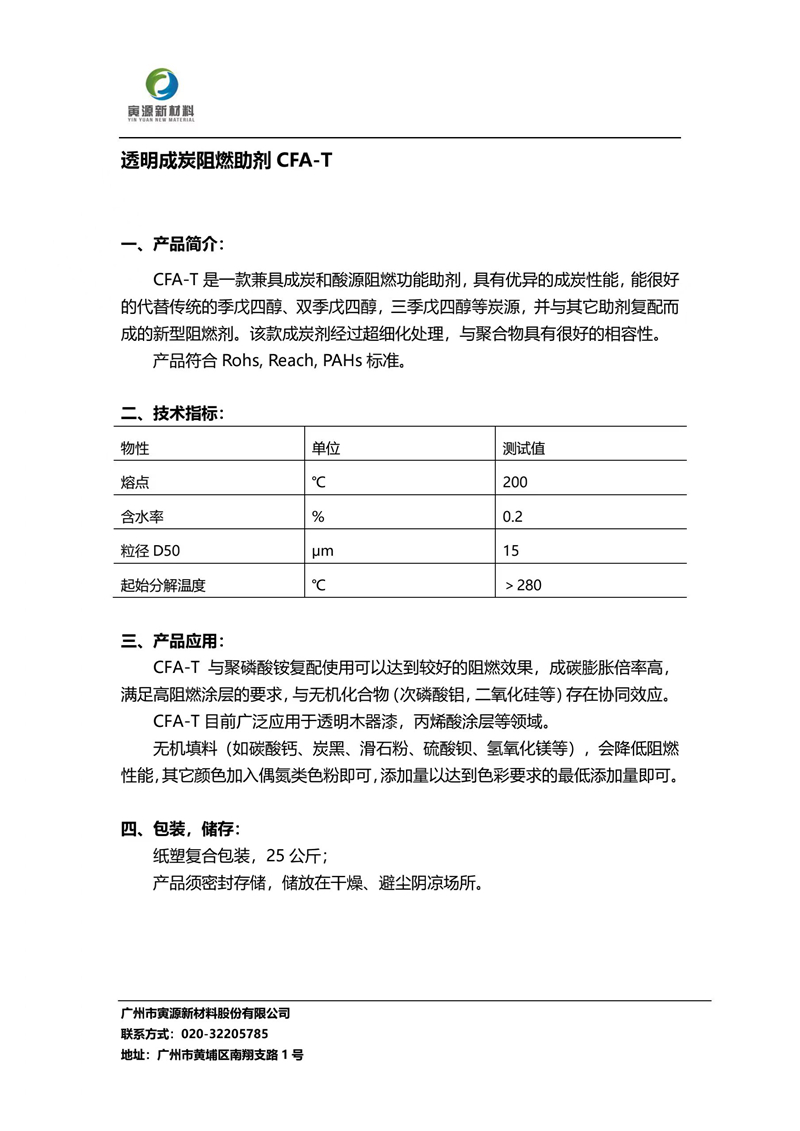 寅源新材料
YIN YUAN NEW MATERIAL

透明成炭阻燃助剂 CFA-T

一、产品简介：

CFA-T 是一款兼具成炭和酸源阻燃功能助剂，具有优异的成炭性能，能很好的代替传统的季戊四醇、双季戊四醇，三季戊四醇等炭源，并与其它助剂复配而成的新型阻燃剂。该款成炭剂经过超细化处理，与聚合物具有很好的相容性。

产品符合 Rohs, Reach, PAHs 标准。

二、技术指标：

| 物性 | 单位 | 测试值 |
|---|---|---|
| 熔点 | ℃ | 200 |
| 含水率 | % | 0.2 |
| 粒径 D50 | μm | 15 |
| 起始分解温度 | ℃ | ＞280 |

三、产品应用：

CFA-T 与聚磷酸铵复配使用可以达到较好的阻燃效果，成碳膨胀倍率高，满足高阻燃涂层的要求，与无机化合物（次磷酸铝，二氧化硅等）存在协同效应。

CFA-T 目前广泛应用于透明木器漆，丙烯酸涂层等领域。

无机填料（如碳酸钙、炭黑、滑石粉、硫酸钡、氢氧化镁等），会降低阻燃性能，其它颜色加入偶氮类色粉即可，添加量以达到色彩要求的最低添加量即可。

四、包装，储存：

纸塑复合包装，25 公斤；

产品须密封存储，储放在干燥、避尘阴凉场所。

广州市寅源新材料股份有限公司
联系方式：020-32205785
地址：广州市黄埔区南翔支路 1 号